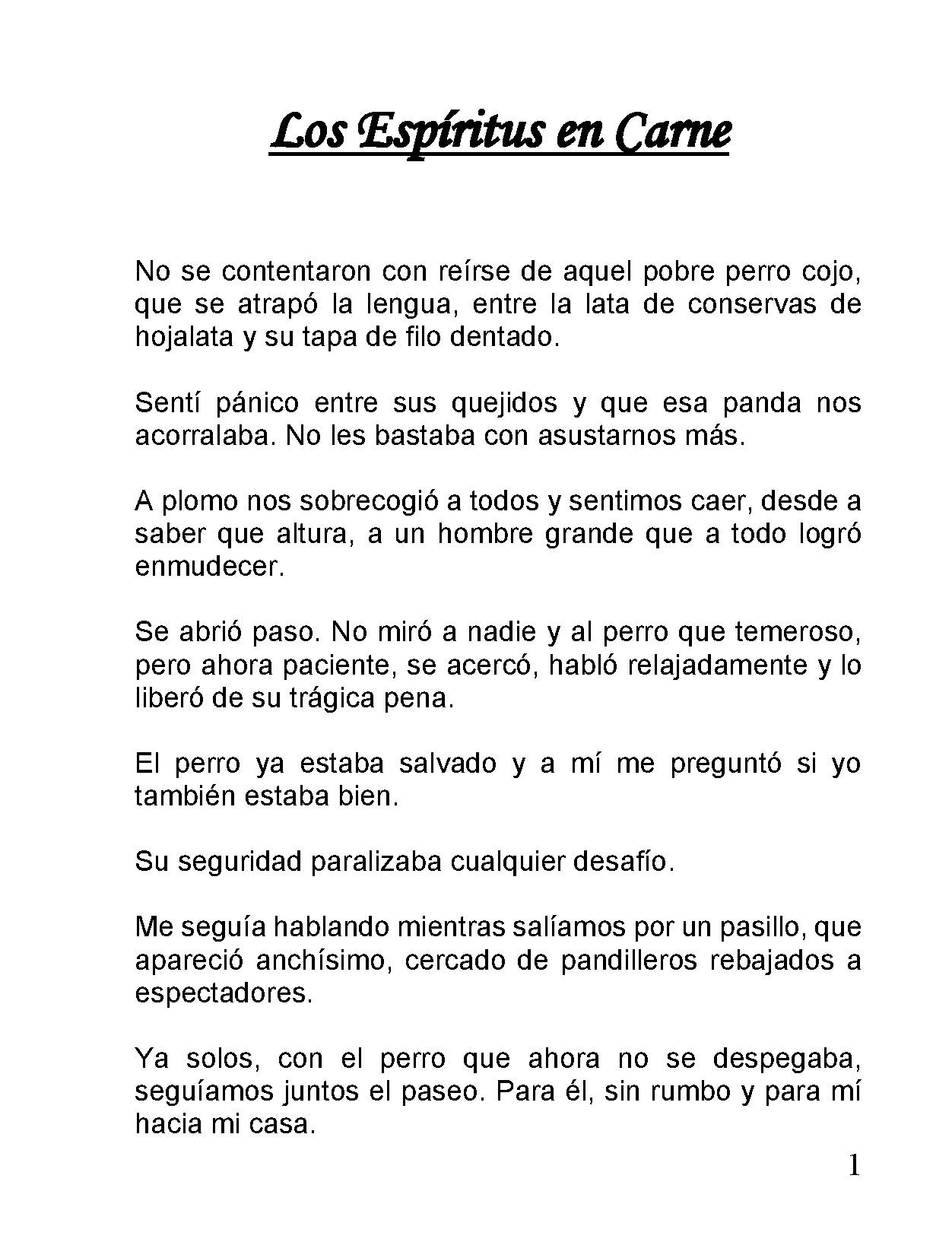 Los Espíritus en Carne

No se contentaron con reírse de aquel pobre perro cojo, que se atrapó la lengua, entre la lata de conservas de hojalata y su tapa de filo dentado.

Sentí pánico entre sus quejidos y que esa panda nos acorralaba. No les bastaba con asustarnos más.

A plomo nos sobrecogió a todos y sentimos caer, desde a saber que altura, a un hombre grande que a todo logró enmudecer.

Se abrió paso. No miró a nadie y al perro que temeroso, pero ahora paciente, se acercó, habló relajadamente y lo liberó de su trágica pena.

El perro ya estaba salvado y a mí me preguntó si yo también estaba bien.

Su seguridad paralizaba cualquier desafío.

Me seguía hablando mientras salíamos por un pasillo, que apareció anchísimo, cercado de pandilleros rebajados a espectadores.

Ya solos, con el perro que ahora no se despegaba, seguíamos juntos el paseo. Para él, sin rumbo y para mí hacia mi casa.

1